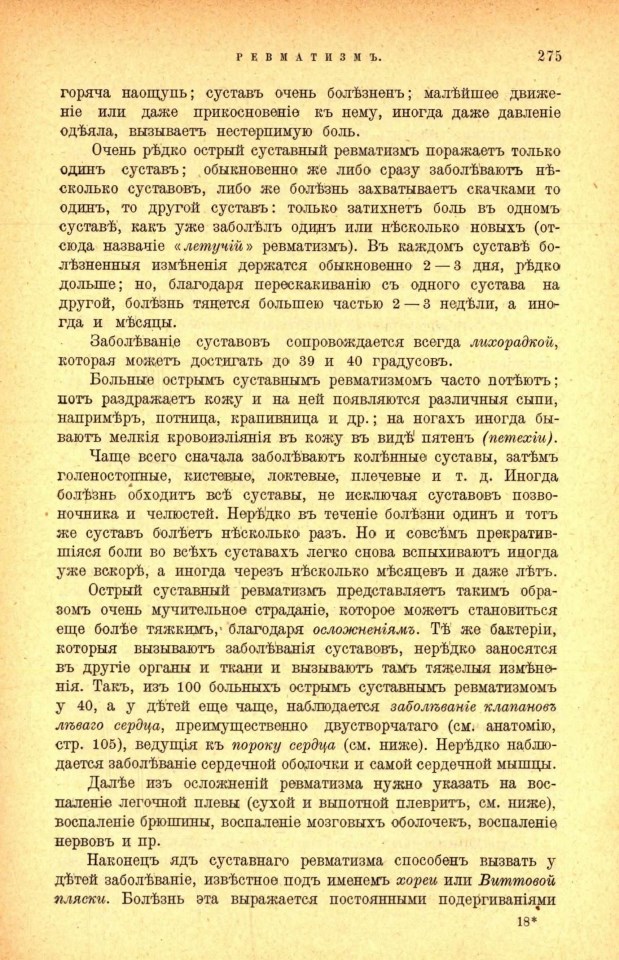 РЕВМАТИЗМЪ. 275

горяча наощупь; суставъ очень болѣзненъ; малѣйшее движеніе или даже прикосновеніе къ нему, иногда даже давленіе одѣяла, вызываетъ нестерпимую боль.

Очень рѣдко острый суставный ревматизмъ поражаетъ только одинъ суставъ; обыкновенно же либо сразу заболѣваютъ нѣсколько суставовъ, либо же болѣзнь захватываетъ скачками то одинъ, то другой суставъ: только затихнетъ боль въ одномъ суставѣ, какъ уже заболѣлъ одинъ или нѣсколько новыхъ (отсюда названіе «летучій» ревматизмъ). Въ каждомъ суставѣ болѣзненныя измѣненія держатся обыкновенно 2—3 дня, рѣдко дольше; но, благодаря перескакиванію съ одного сустава на другой, болѣзнь тянется большею частью 2—3 недѣли, а иногда и мѣсяцы.

Заболѣваніе суставовъ сопровождается всегда лихорадкой, которая можетъ достигать до 39 и 40 градусовъ.

Больные острымъ суставнымъ ревматизмомъ часто потѣютъ; потъ раздражаетъ кожу и на ней появляются различныя сыпи, напримѣръ, потница, крапивница и др.; на ногахъ иногда бываютъ мелкія кровоизліянія въ кожу въ видѣ пятенъ (петехіи).

Чаще всего сначала заболѣваютъ колѣнные суставы, затѣмъ голеностопные, кистевые, локтевые, плечевые и т. д. Иногда болѣзнь обходитъ всѣ суставы, не исключая суставовъ позвоночника и челюстей. Нерѣдко въ теченіе болѣзни одинъ и тотъ же суставъ болѣетъ нѣсколько разъ. Но и совсѣмъ прекратившіяся боли во всѣхъ суставахъ легко снова вспыхиваютъ иногда уже вскорѣ, а иногда черезъ нѣсколько мѣсяцевъ и даже лѣтъ.

Острый суставный ревматизмъ представляетъ такимъ образомъ очень мучительное страданіе, которое можетъ становиться еще болѣе тяжкимъ, благодаря осложненіямъ. Тѣ же бактеріи, которыя вызываютъ заболѣванія суставовъ, нерѣдко заносятся въ другіе органы и ткани и вызываютъ тамъ тяжелыя измѣненія. Такъ, изъ 100 больныхъ острымъ суставнымъ ревматизмомъ у 40, а у дѣтей еще чаще, наблюдается заболѣваніе клапановъ лѣваго сердца, преимущественно двустворчатаго (см. анатомію, стр. 105), ведущія къ пороку сердца (см. ниже). Нерѣдко наблюдается заболѣваніе сердечной оболочки и самой сердечной мышцы.

Далѣе изъ осложненій ревматизма нужно указать на воспаленіе легочной плевы (сухой и выпотной плевритъ, см. ниже), воспаленіе брюшины, воспаленіе мозговыхъ оболочекъ, воспаленіе нервовъ и пр.

Наконецъ ядъ суставнаго ревматизма способенъ вызвать у дѣтей заболѣваніе, извѣстное подъ именемъ хореи или Виттовой пляски. Болѣзнь эта выражается постоянными подергиваніями

18*